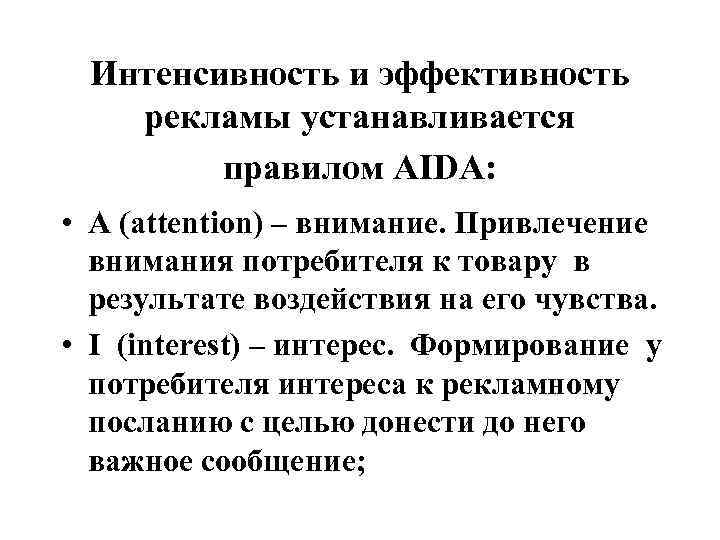 Интенсивность и эффективность рекламы устанавливается правилом AIDA:

• A (attention) – внимание. Привлечение внимания потребителя к товару в результате воздействия на его чувства.

• I (interest) – интерес. Формирование у потребителя интереса к рекламному посланию с целью донести до него важное сообщение;